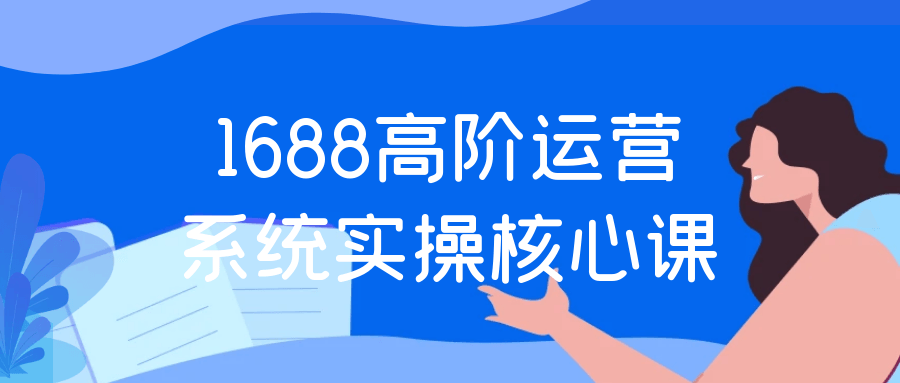 1688高阶运营
系统实操核心课